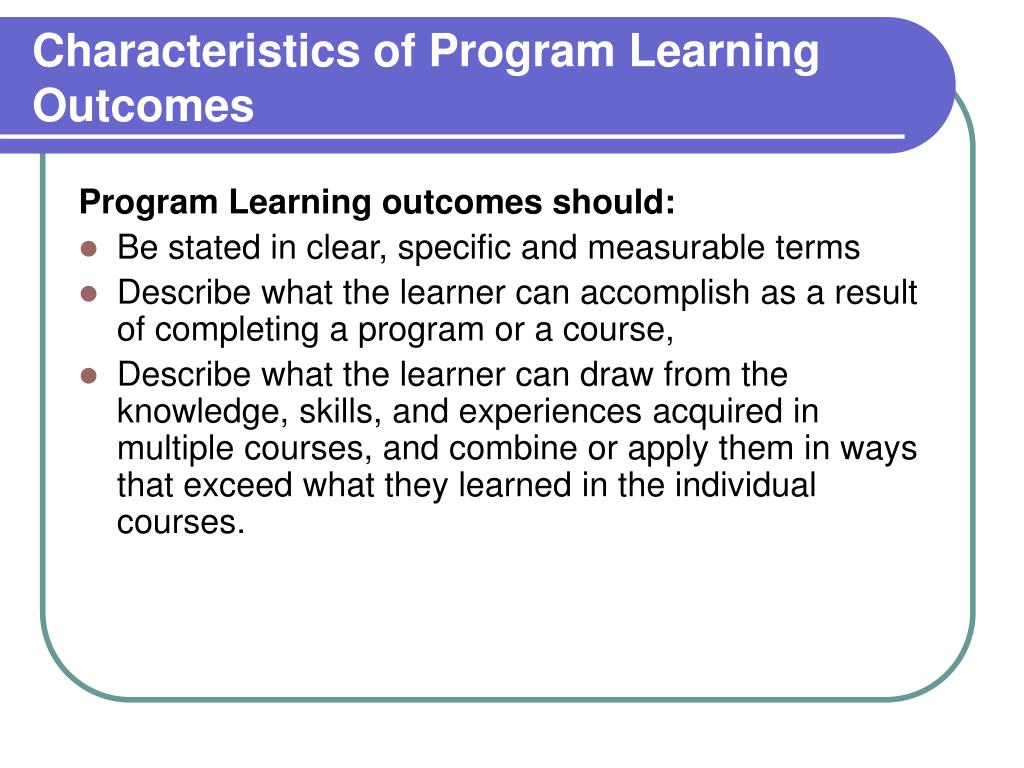 Characteristics of Program Learning Outcomes

Program Learning outcomes should:

- Be stated in clear, specific and measurable terms
- Describe what the learner can accomplish as a result of completing a program or a course,
- Describe what the learner can draw from the knowledge, skills, and experiences acquired in multiple courses, and combine or apply them in ways that exceed what they learned in the individual courses.